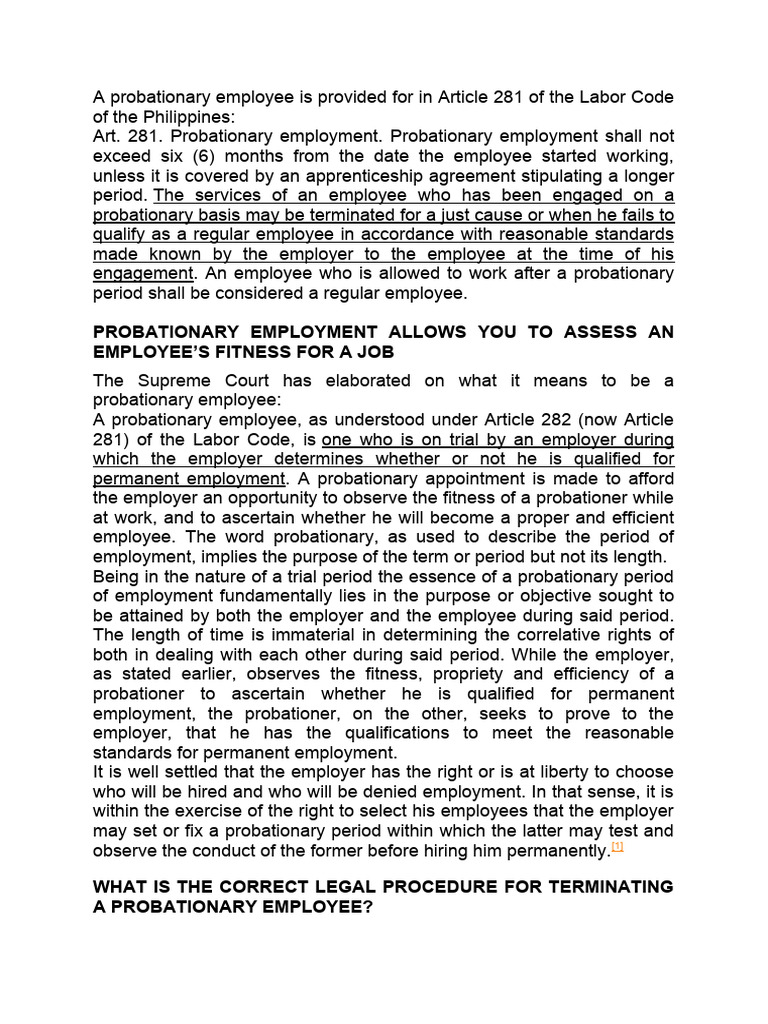 A probationary employee is provided for in Article 281 of the Labor Code of the Philippines:
Art. 281. Probationary employment. Probationary employment shall not exceed six (6) months from the date the employee started working, unless it is covered by an apprenticeship agreement stipulating a longer period. The services of an employee who has been engaged on a probationary basis may be terminated for a just cause or when he fails to qualify as a regular employee in accordance with reasonable standards made known by the employer to the employee at the time of his engagement. An employee who is allowed to work after a probationary period shall be considered a regular employee.

PROBATIONARY EMPLOYMENT ALLOWS YOU TO ASSESS AN EMPLOYEE'S FITNESS FOR A JOB

The Supreme Court has elaborated on what it means to be a probationary employee:
A probationary employee, as understood under Article 282 (now Article 281) of the Labor Code, is one who is on trial by an employer during which the employer determines whether or not he is qualified for permanent employment. A probationary appointment is made to afford the employer an opportunity to observe the fitness of a probationer while at work, and to ascertain whether he will become a proper and efficient employee. The word probationary, as used to describe the period of employment, implies the purpose of the term or period but not its length.
Being in the nature of a trial period the essence of a probationary period of employment fundamentally lies in the purpose or objective sought to be attained by both the employer and the employee during said period. The length of time is immaterial in determining the correlative rights of both in dealing with each other during said period. While the employer, as stated earlier, observes the fitness, propriety and efficiency of a probationer to ascertain whether he is qualified for permanent employment, the probationer, on the other, seeks to prove to the employer, that he has the qualifications to meet the reasonable standards for permanent employment.
It is well settled that the employer has the right or is at liberty to choose who will be hired and who will be denied employment. In that sense, it is within the exercise of the right to select his employees that the employer may set or fix a probationary period within which the latter may test and observe the conduct of the former before hiring him permanently.[1]

WHAT IS THE CORRECT LEGAL PROCEDURE FOR TERMINATING A PROBATIONARY EMPLOYEE?